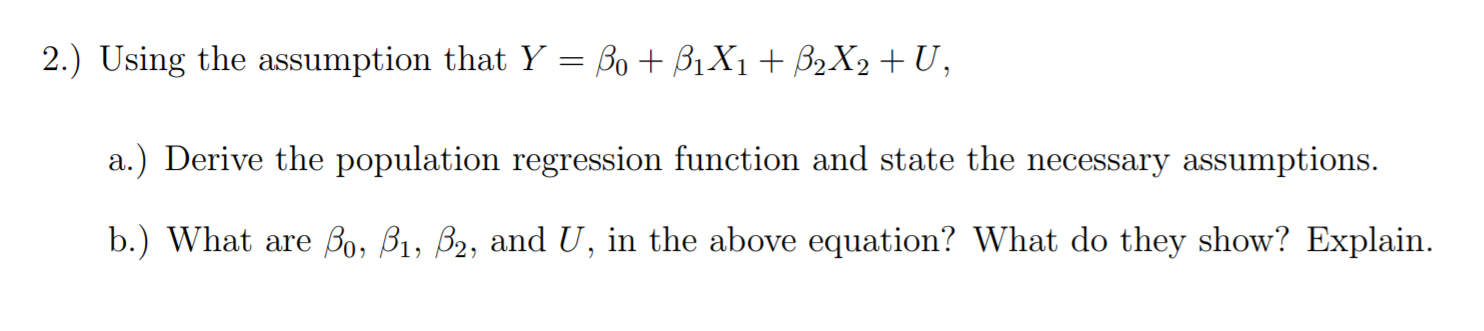 2.) Using the assumption that $Y = \beta_0 + \beta_1 X_1 + \beta_2 X_2 + U$,

a.) Derive the population regression function and state the necessary assumptions.

b.) What are $\beta_0$, $\beta_1$, $\beta_2$, and $U$, in the above equation? What do they show? Explain.